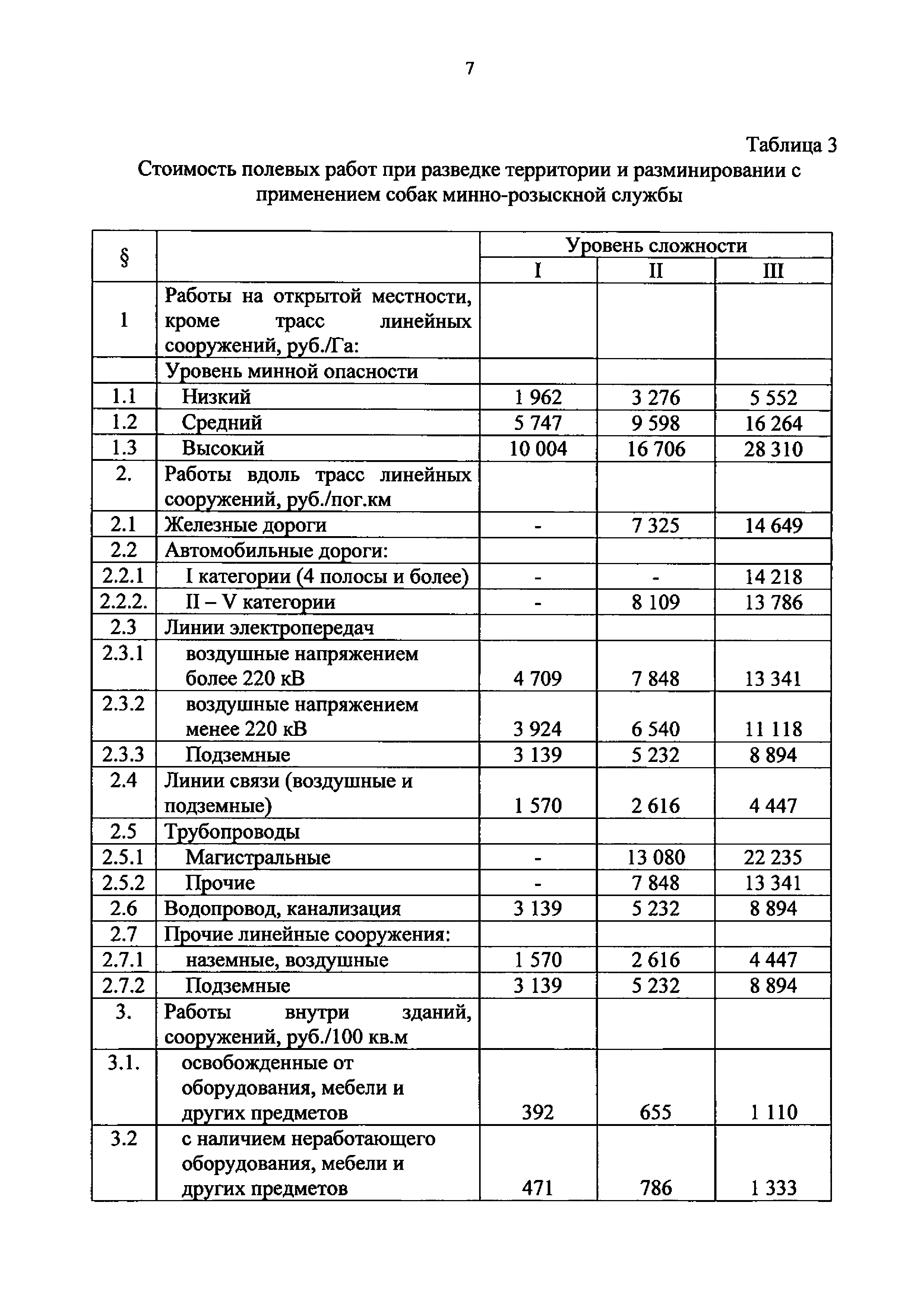 7

Таблица 3

Стоимость полевых работ при разведке территории и разминировании с применением собак минно-розыскной службы

| § | | Уровень сложности | | |
|---|---|---|---|---|
| | | I | II | III |
| 1 | Работы на открытой местности, кроме трасс линейных сооружений, руб./Га: | | | |
| | Уровень минной опасности | | | |
| 1.1 | Низкий | 1 962 | 3 276 | 5 552 |
| 1.2 | Средний | 5 747 | 9 598 | 16 264 |
| 1.3 | Высокий | 10 004 | 16 706 | 28 310 |
| 2. | Работы вдоль трасс линейных сооружений, руб./пог.км | | | |
| 2.1 | Железные дороги | - | 7 325 | 14 649 |
| 2.2 | Автомобильные дороги: | | | |
| 2.2.1 | I категории (4 полосы и более) | - | - | 14 218 |
| 2.2.2. | II – V категории | - | 8 109 | 13 786 |
| 2.3 | Линии электропередач | | | |
| 2.3.1 | воздушные напряжением более 220 кВ | 4 709 | 7 848 | 13 341 |
| 2.3.2 | воздушные напряжением менее 220 кВ | 3 924 | 6 540 | 11 118 |
| 2.3.3 | Подземные | 3 139 | 5 232 | 8 894 |
| 2.4 | Линии связи (воздушные и подземные) | 1 570 | 2 616 | 4 447 |
| 2.5 | Трубопроводы | | | |
| 2.5.1 | Магистральные | - | 13 080 | 22 235 |
| 2.5.2 | Прочие | - | 7 848 | 13 341 |
| 2.6 | Водопровод, канализация | 3 139 | 5 232 | 8 894 |
| 2.7 | Прочие линейные сооружения: | | | |
| 2.7.1 | наземные, воздушные | 1 570 | 2 616 | 4 447 |
| 2.7.2 | Подземные | 3 139 | 5 232 | 8 894 |
| 3. | Работы внутри зданий, сооружений, руб./100 кв.м | | | |
| 3.1. | освобожденные от оборудования, мебели и других предметов | 392 | 655 | 1 110 |
| 3.2 | с наличием неработающего оборудования, мебели и других предметов | 471 | 786 | 1 333 |